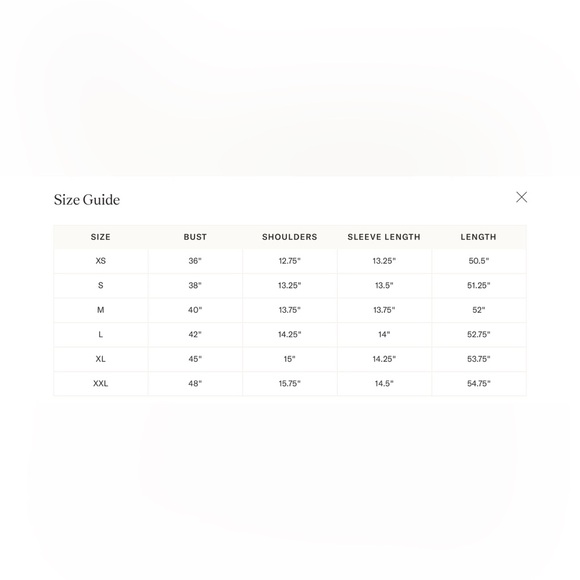 Size Guide

| SIZE | BUST | SHOULDERS | SLEEVE LENGTH | LENGTH |
|---|---|---|---|---|
| XS | 36" | 12.75" | 13.25" | 50.5" |
| S | 38" | 13.25" | 13.5" | 51.25" |
| M | 40" | 13.75" | 13.75" | 52" |
| L | 42" | 14.25" | 14" | 52.75" |
| XL | 45" | 15" | 14.25" | 53.75" |
| XXL | 48" | 15.75" | 14.5" | 54.75" |